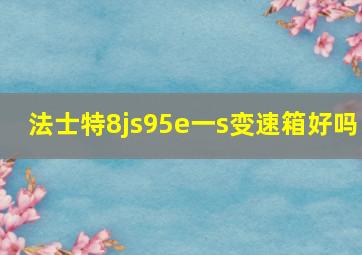 法士特8js95e一s变速箱好吗